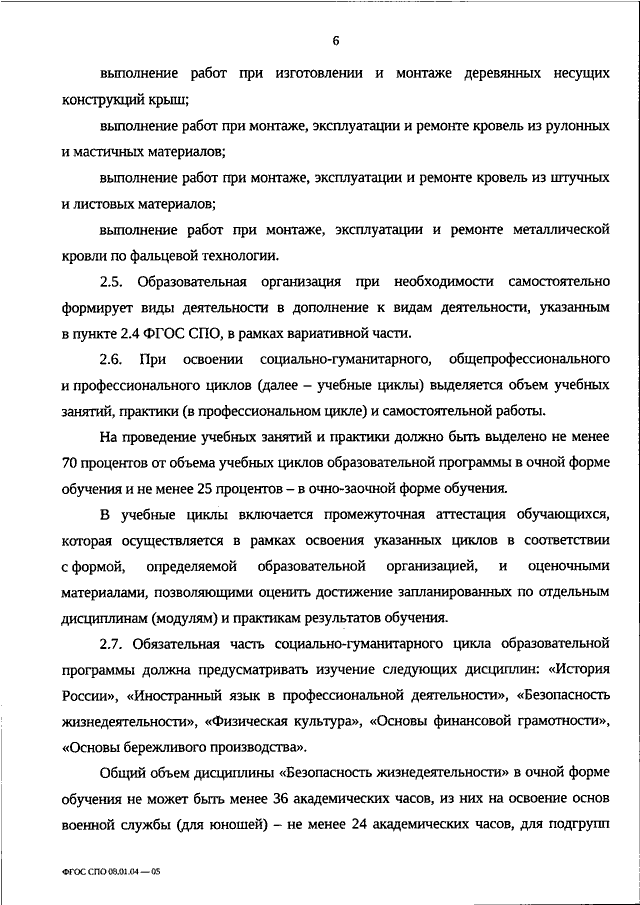 6

выполнение работ при изготовлении и монтаже деревянных несущих конструкций крыш;

выполнение работ при монтаже, эксплуатации и ремонте кровель из рулонных и мастичных материалов;

выполнение работ при монтаже, эксплуатации и ремонте кровель из штучных и листовых материалов;

выполнение работ при монтаже, эксплуатации и ремонте металлической кровли по фальцевой технологии.

2.5. Образовательная организация при необходимости самостоятельно формирует виды деятельности в дополнение к видам деятельности, указанным в пункте 2.4 ФГОС СПО, в рамках вариативной части.

2.6. При освоении социально-гуманитарного, общепрофессионального и профессионального циклов (далее – учебные циклы) выделяется объем учебных занятий, практики (в профессиональном цикле) и самостоятельной работы.

На проведение учебных занятий и практики должно быть выделено не менее 70 процентов от объема учебных циклов образовательной программы в очной форме обучения и не менее 25 процентов – в очно-заочной форме обучения.

В учебные циклы включается промежуточная аттестация обучающихся, которая осуществляется в рамках освоения указанных циклов в соответствии с формой, определяемой образовательной организацией, и оценочными материалами, позволяющими оценить достижение запланированных по отдельным дисциплинам (модулям) и практикам результатов обучения.

2.7. Обязательная часть социально-гуманитарного цикла образовательной программы должна предусматривать изучение следующих дисциплин: «История России», «Иностранный язык в профессиональной деятельности», «Безопасность жизнедеятельности», «Физическая культура», «Основы финансовой грамотности», «Основы бережливого производства».

Общий объем дисциплины «Безопасность жизнедеятельности» в очной форме обучения не может быть менее 36 академических часов, из них на освоение основ военной службы (для юношей) – не менее 24 академических часов, для подгрупп

ФГОС СПО 08.01.04 — 05